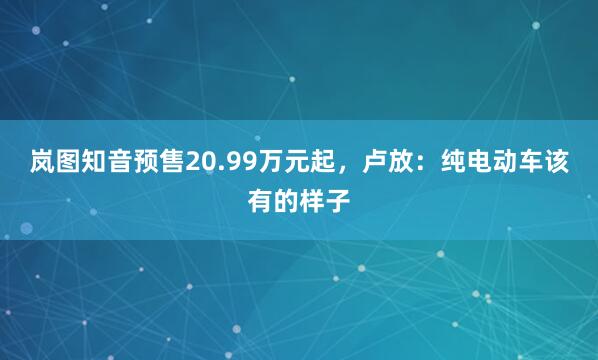 岚图知音预售20.99万元起，卢放：纯电动车该有的样子